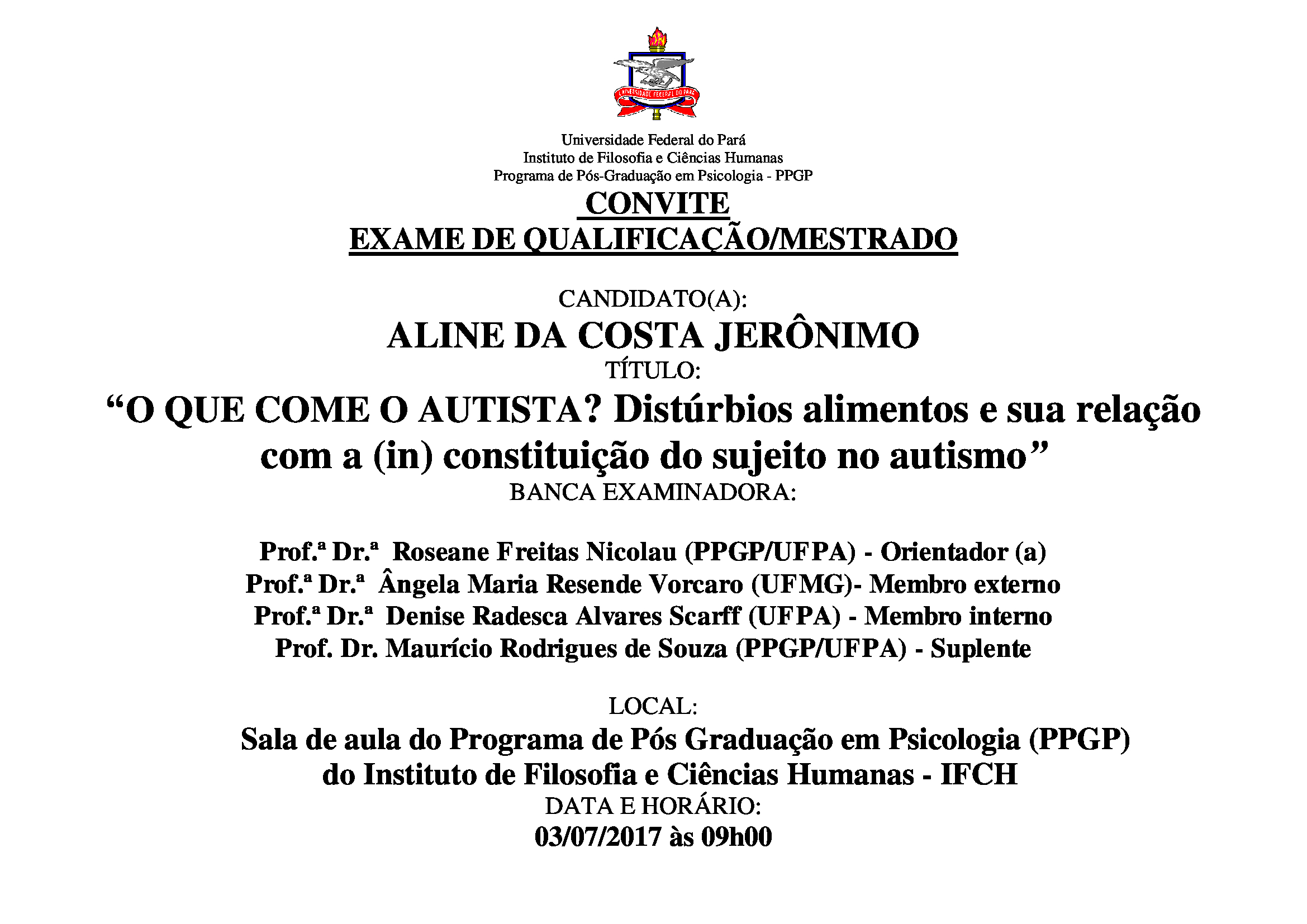 UNIVERSIDADE FEDERAL DO PARÁ

Universidade Federal do Pará
Instituto de Filosofia e Ciências Humanas
Programa de Pós-Graduação em Psicologia - PPGP

CONVITE
EXAME DE QUALIFICAÇÃO/MESTRADO

CANDIDATO(A):
ALINE DA COSTA JERÔNIMO
TÍTULO:
“O QUE COME O AUTISTA? Distúrbios alimentos e sua relação com a (in) constituição do sujeito no autismo”
BANCA EXAMINADORA:

Prof.ª Dr.ª Roseane Freitas Nicolau (PPGP/UFPA) - Orientador (a)
Prof.ª Dr.ª Ângela Maria Resende Vorcaro (UFMG)- Membro externo
Prof.ª Dr.ª Denise Radesca Alvares Scarff (UFPA) - Membro interno
Prof. Dr. Maurício Rodrigues de Souza (PPGP/UFPA) - Suplente

LOCAL:
Sala de aula do Programa de Pós Graduação em Psicologia (PPGP) do Instituto de Filosofia e Ciências Humanas - IFCH
DATA E HORÁRIO:
03/07/2017 às 09h00